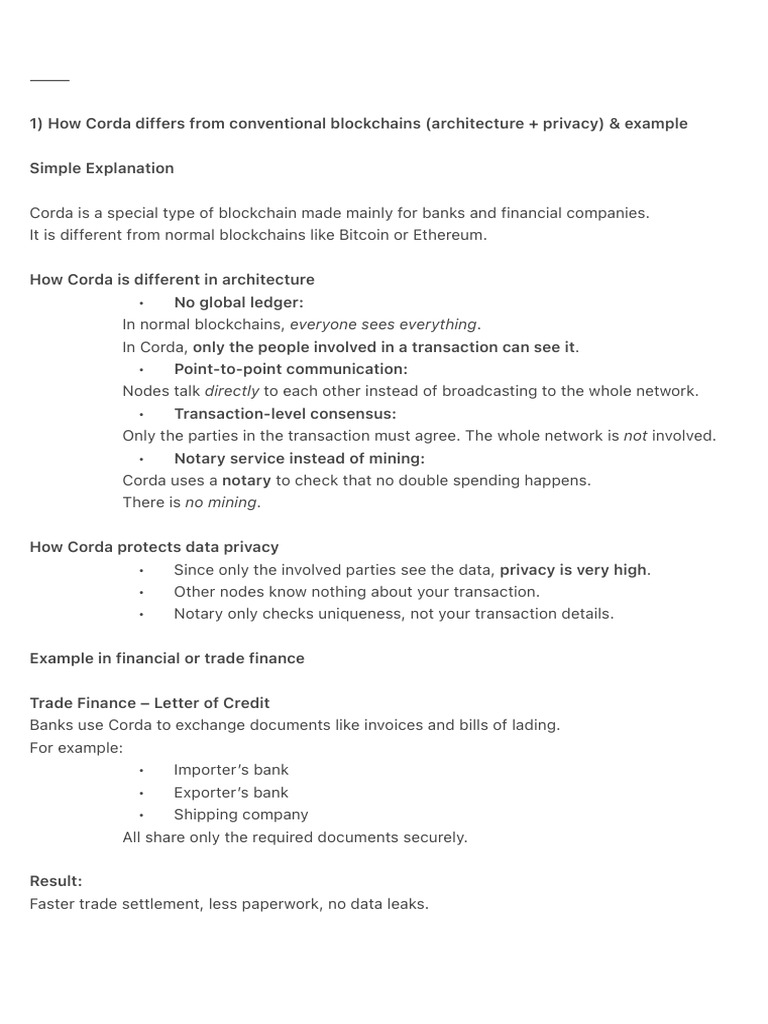 1) How Corda differs from conventional blockchains (architecture + privacy) & example

Simple Explanation

Corda is a special type of blockchain made mainly for banks and financial companies.
It is different from normal blockchains like Bitcoin or Ethereum.

How Corda is different in architecture

• No global ledger:
In normal blockchains, everyone sees everything.
In Corda, only the people involved in a transaction can see it.
• Point-to-point communication:
Nodes talk directly to each other instead of broadcasting to the whole network.
• Transaction-level consensus:
Only the parties in the transaction must agree. The whole network is not involved.
• Notary service instead of mining:
Corda uses a notary to check that no double spending happens.
There is no mining.

How Corda protects data privacy

• Since only the involved parties see the data, privacy is very high.
• Other nodes know nothing about your transaction.
• Notary only checks uniqueness, not your transaction details.

Example in financial or trade finance

Trade Finance – Letter of Credit
Banks use Corda to exchange documents like invoices and bills of lading.
For example:
• Importer's bank
• Exporter's bank
• Shipping company
All share only the required documents securely.

Result:
Faster trade settlement, less paperwork, no data leaks.